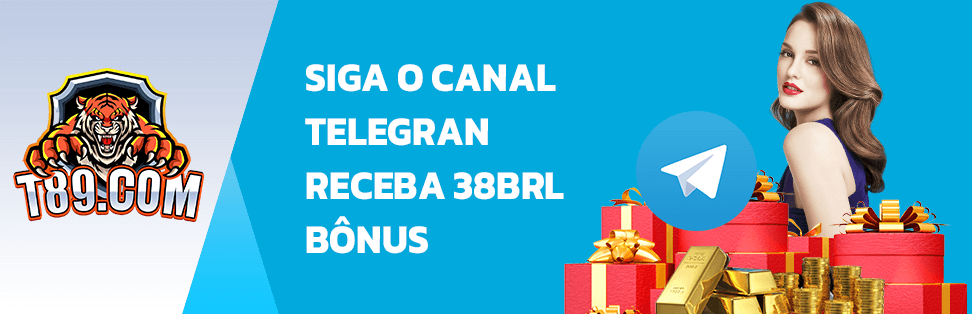 T89.COM

SIGA O CANAL TELEGRAN RECEBA 38BRL BÔNUS